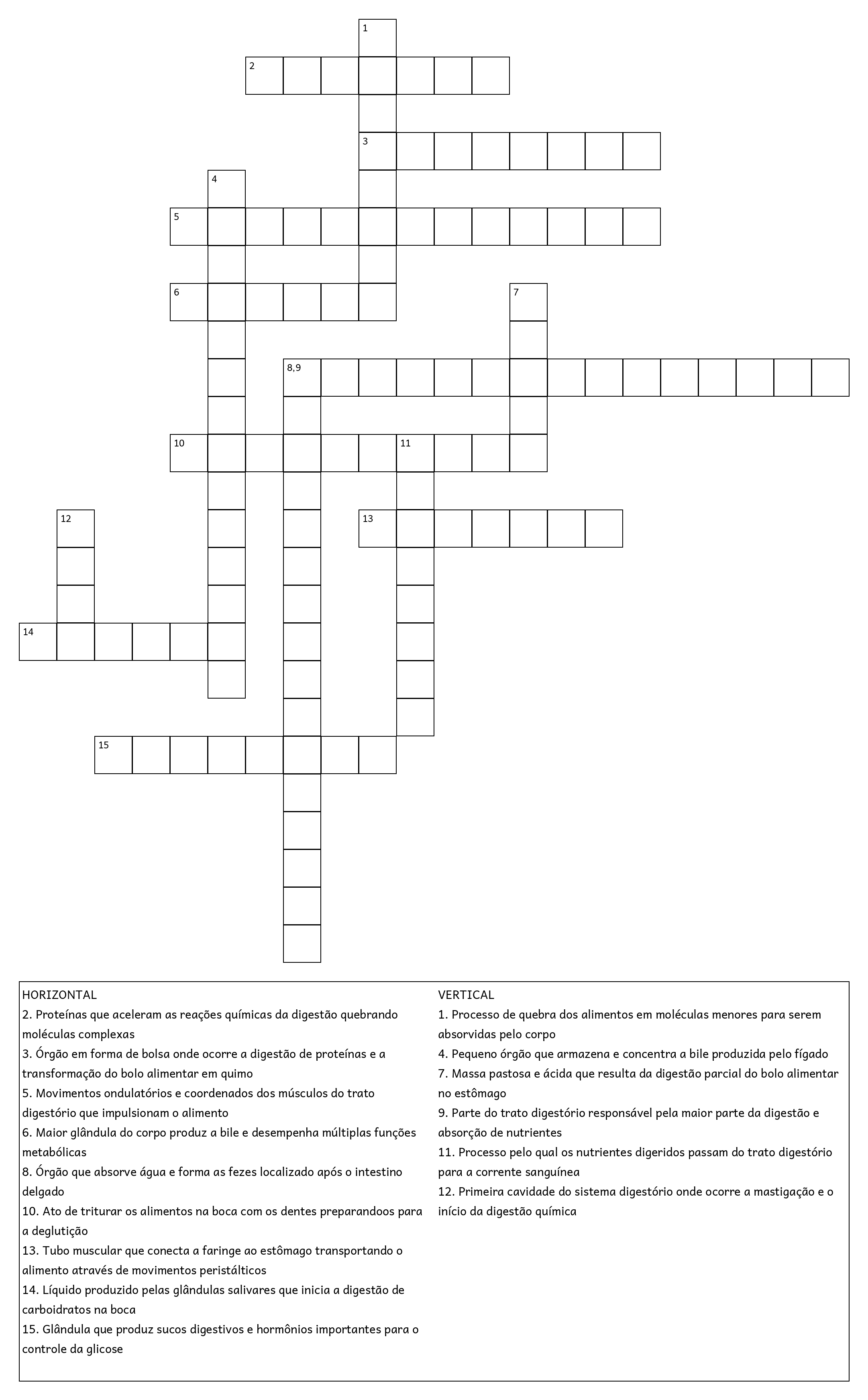 1
2
3
4
5
6
7
8,9
10
11
12
13
14
15

HORIZONTAL
2. Proteínas que aceleram as reações químicas da digestão quebrando moléculas complexas
3. Órgão em forma de bolsa onde ocorre a digestão de proteínas e a transformação do bolo alimentar em quimo
5. Movimentos ondulatórios e coordenados dos músculos do trato digestório que impulsionam o alimento
6. Maior glândula do corpo produz a bile e desempenha múltiplas funções metabólicas
8. Órgão que absorve água e forma as fezes localizado após o intestino delgado
10. Ato de triturar os alimentos na boca com os dentes preparandoos para a deglutição
13. Tubo muscular que conecta a faringe ao estômago transportando o alimento através de movimentos peristálticos
14. Líquido produzido pelas glândulas salivares que inicia a digestão de carboidratos na boca
15. Glândula que produz sucos digestivos e hormônios importantes para o controle da glicose

VERTICAL
1. Processo de quebra dos alimentos em moléculas menores para serem absorvidas pelo corpo
4. Pequeno órgão que armazena e concentra a bile produzida pelo fígado
7. Massa pastosa e ácida que resulta da digestão parcial do bolo alimentar no estômago
9. Parte do trato digestório responsável pela maior parte da digestão e absorção de nutrientes
11. Processo pelo qual os nutrientes digeridos passam do trato digestório para a corrente sanguínea
12. Primeira cavidade do sistema digestório onde ocorre a mastigação e o início da digestão química